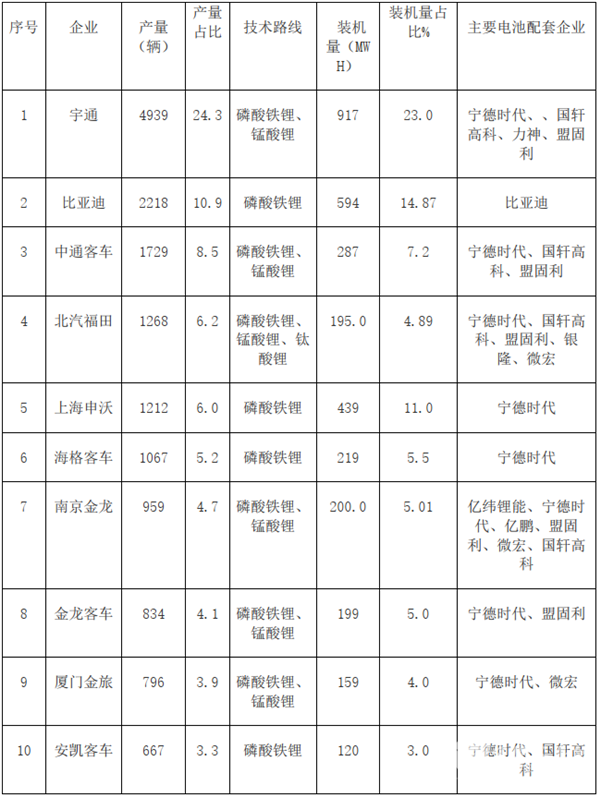 | 序号 | 企业 | 产量（辆） | 产量占比 | 技术路线 | 装机量（MWH） | 装机量占比% | 主要电池配套企业 |
|---|---|---|---|---|---|---|---|
| 1 | 宇通 | 4939 | 24.3 | 磷酸铁锂、锰酸锂 | 917 | 23.0 | 宁德时代、、国轩高科、力神、盟固利 |
| 2 | 比亚迪 | 2218 | 10.9 | 磷酸铁锂 | 594 | 14.87 | 比亚迪 |
| 3 | 中通客车 | 1729 | 8.5 | 磷酸铁锂、锰酸锂 | 287 | 7.2 | 宁德时代、国轩高科、盟固利 |
| 4 | 北汽福田 | 1268 | 6.2 | 磷酸铁锂、锰酸锂、钛酸锂 | 195.0 | 4.89 | 宁德时代、国轩高科、盟固利、银隆、微宏 |
| 5 | 上海申沃 | 1212 | 6.0 | 磷酸铁锂 | 439 | 11.0 | 宁德时代 |
| 6 | 海格客车 | 1067 | 5.2 | 磷酸铁锂 | 219 | 5.5 | 宁德时代 |
| 7 | 南京金龙 | 959 | 4.7 | 磷酸铁锂、锰酸锂 | 200.0 | 5.01 | 亿纬锂能、宁德时代、亿鹏、盟固利、微宏、国轩高科 |
| 8 | 金龙客车 | 834 | 4.1 | 磷酸铁锂、锰酸锂 | 199 | 5.0 | 宁德时代、盟固利 |
| 9 | 厦门金旅 | 796 | 3.9 | 磷酸铁锂、锰酸锂 | 159 | 4.0 | 宁德时代、微宏 |
| 10 | 安凯客车 | 667 | 3.3 | 磷酸铁锂 | 120 | 3.0 | 宁德时代、国轩高科 |